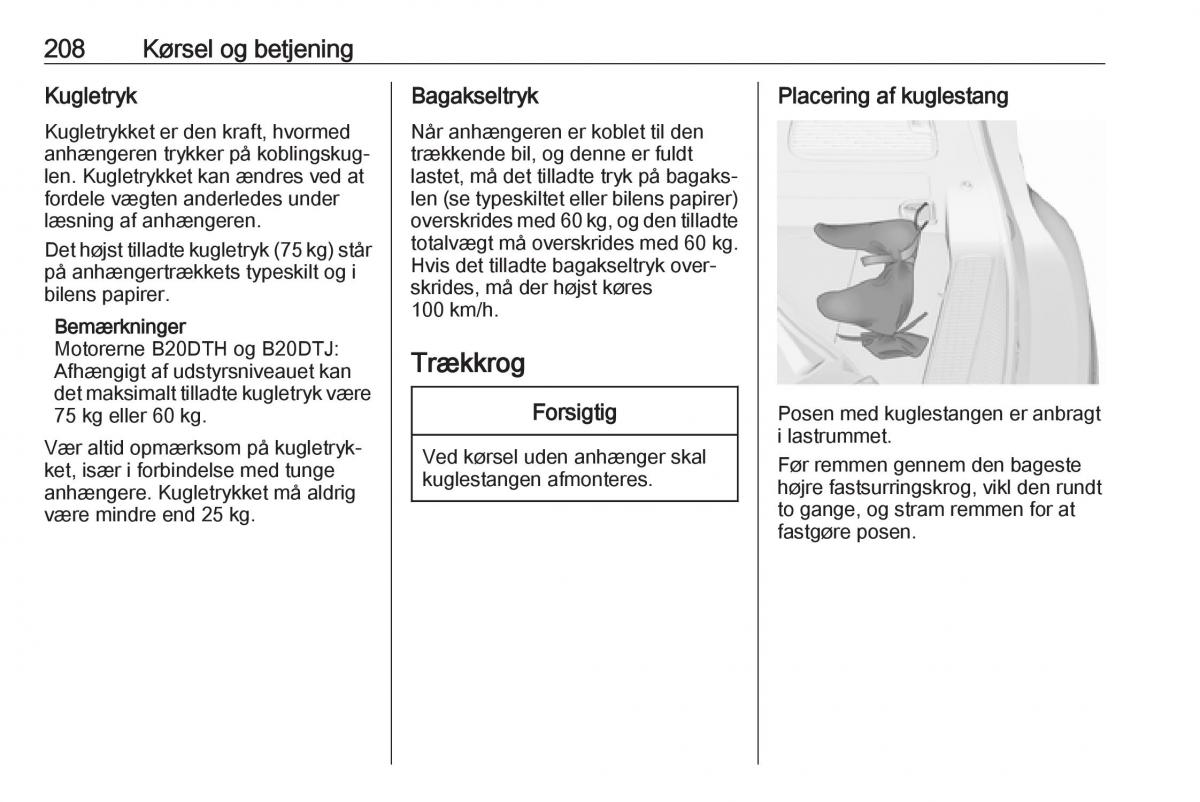 208 Kørsel og betjening

Kugletryk

Kugletrykket er den kraft, hvormed anhængeren trykker på koblingskuglen. Kugletrykket kan ændres ved at fordele vægten anderledes under læsning af anhængeren.

Det højst tilladte kugletryk (75 kg) står på anhængertrækkets typeskilt og i bilens papirer.

Bemærkninger
Motorerne B20DTH og B20DTJ: Afhængigt af udstyrsniveauet kan det maksimalt tilladte kugletryk være 75 kg eller 60 kg.

Vær altid opmærksom på kugletrykket, især i forbindelse med tunge anhængere. Kugletrykket må aldrig være mindre end 25 kg.

Bagakseltryk

Når anhængeren er koblet til den trækkende bil, og denne er fuldt lastet, må det tilladte tryk på bagakslen (se typeskiltet eller bilens papirer) overskrides med 60 kg, og den tilladte totalvægt må overskrides med 60 kg. Hvis det tilladte bagakseltryk overskrides, må der højst køres 100 km/h.

Trækkrog

Forsigtig

Ved kørsel uden anhænger skal kuglestangen afmonteres.

Placering af kuglestang

Posen med kuglestangen er anbragt i lastrummet.

Før remmen gennem den bageste højre fastsurringskrog, vikl den rundt to gange, og stram remmen for at fastgøre posen.